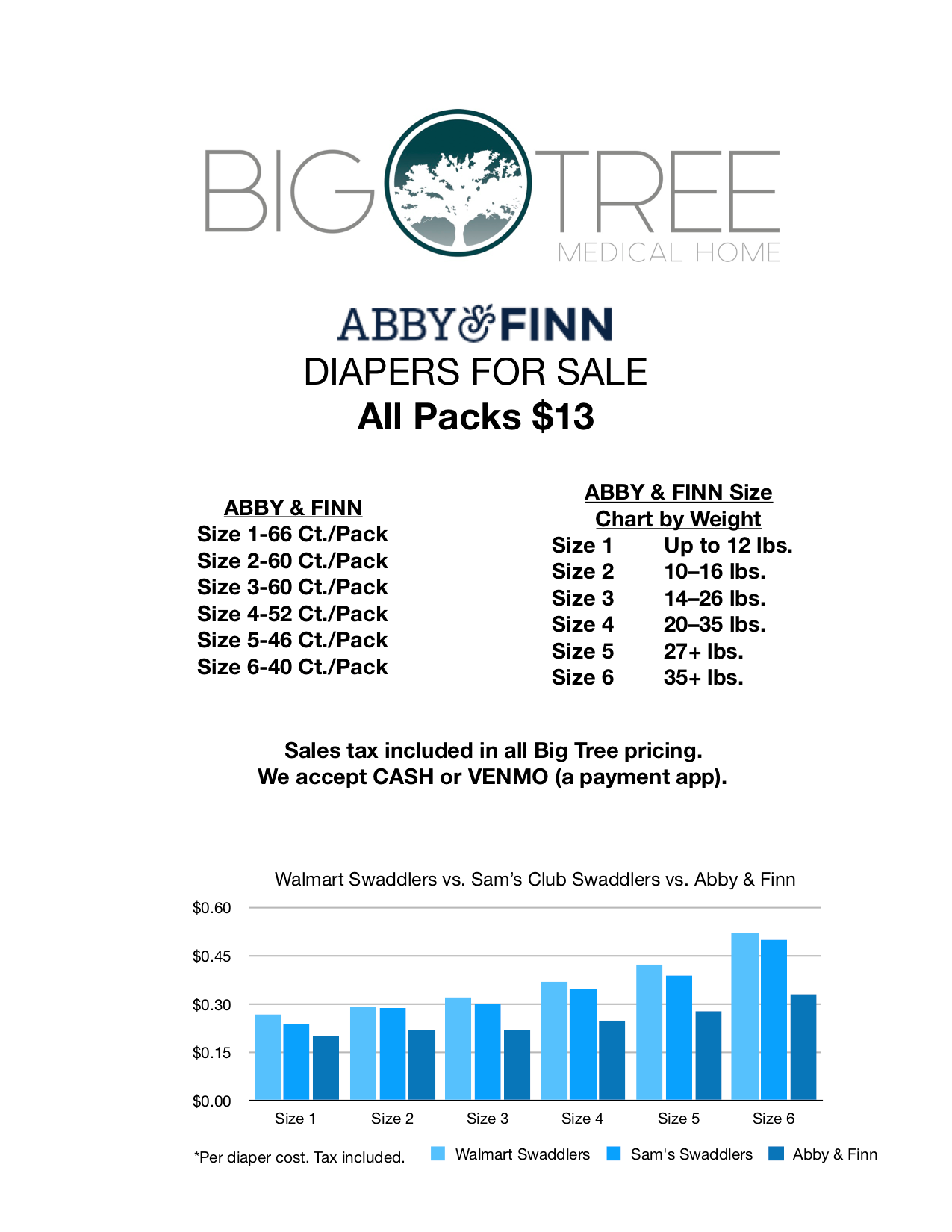 BIG TREE
MEDICAL HOME

ABBY & FINN
DIAPERS FOR SALE
All Packs $13

ABBY & FINN
Size 1-66 Ct./Pack
Size 2-60 Ct./Pack
Size 3-60 Ct./Pack
Size 4-52 Ct./Pack
Size 5-46 Ct./Pack
Size 6-40 Ct./Pack

ABBY & FINN Size Chart by Weight
Size 1 Up to 12 lbs.
Size 2 10–16 lbs.
Size 3 14–26 lbs.
Size 4 20–35 lbs.
Size 5 27+ lbs.
Size 6 35+ lbs.

Sales tax included in all Big Tree pricing.
We accept CASH or VENMO (a payment app).

Walmart Swaddlers vs. Sam's Club Swaddlers vs. Abby & Finn

$0.60
$0.45
$0.30
$0.15
$0.00

Size 1
Size 2
Size 3
Size 4
Size 5
Size 6

*Per diaper cost. Tax included.

Walmart Swaddlers
Sam's Swaddlers
Abby & Finn